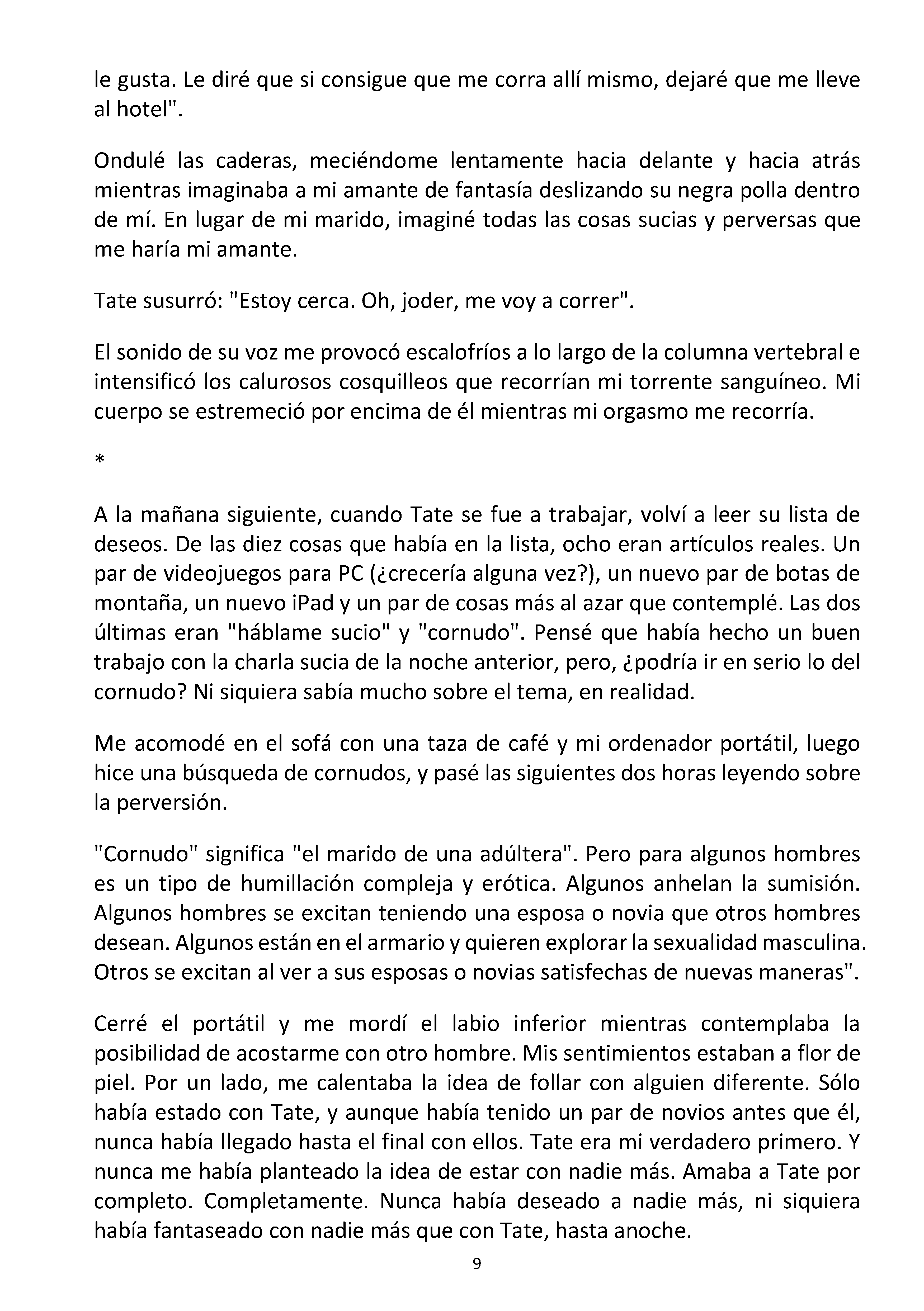 le gusta. Le diré que si consigue que me corra allí mismo, dejaré que me lleve al hotel".

Ondulé las caderas, meciéndome lentamente hacia delante y hacia atrás mientras imaginaba a mi amante de fantasía deslizando su negra polla dentro de mí. En lugar de mi marido, imaginé todas las cosas sucias y perversas que me haría mi amante.

Tate susurró: "Estoy cerca. Oh, joder, me voy a correr".

El sonido de su voz me provocó escalofríos a lo largo de la columna vertebral e intensificó los calurosos cosquilleos que recorrían mi torrente sanguíneo. Mi cuerpo se estremeció por encima de él mientras mi orgasmo me recorría.

*

A la mañana siguiente, cuando Tate se fue a trabajar, volví a leer su lista de deseos. De las diez cosas que había en la lista, ocho eran artículos reales. Un par de videojuegos para PC (¿crecería alguna vez?), un nuevo par de botas de montaña, un nuevo iPad y un par de cosas más al azar que contemplé. Las dos últimas eran "háblame sucio" y "cornudo". Pensé que había hecho un buen trabajo con la charla sucia de la noche anterior, pero, ¿podría ir en serio lo del cornudo? Ni siquiera sabía mucho sobre el tema, en realidad.

Me acomodé en el sofá con una taza de café y mi ordenador portátil, luego hice una búsqueda de cornudos, y pasé las siguientes dos horas leyendo sobre la perversión.

"Cornudo" significa "el marido de una adúltera". Pero para algunos hombres es un tipo de humillación compleja y erótica. Algunos anhelan la sumisión. Algunos hombres se excitan teniendo una esposa o novia que otros hombres desean. Algunos están en el armario y quieren explorar la sexualidad masculina. Otros se excitan al ver a sus esposas o novias satisfechas de nuevas maneras".

Cerré el portátil y me mordí el labio inferior mientras contemplaba la posibilidad de acostarme con otro hombre. Mis sentimientos estaban a flor de piel. Por un lado, me calentaba la idea de follar con alguien diferente. Sólo había estado con Tate, y aunque había tenido un par de novios antes que él, nunca había llegado hasta el final con ellos. Tate era mi verdadero primero. Y nunca me había planteado la idea de estar con nadie más. Amaba a Tate por completo. Completamente. Nunca había deseado a nadie más, ni siquiera había fantaseado con nadie más que con Tate, hasta anoche.

9